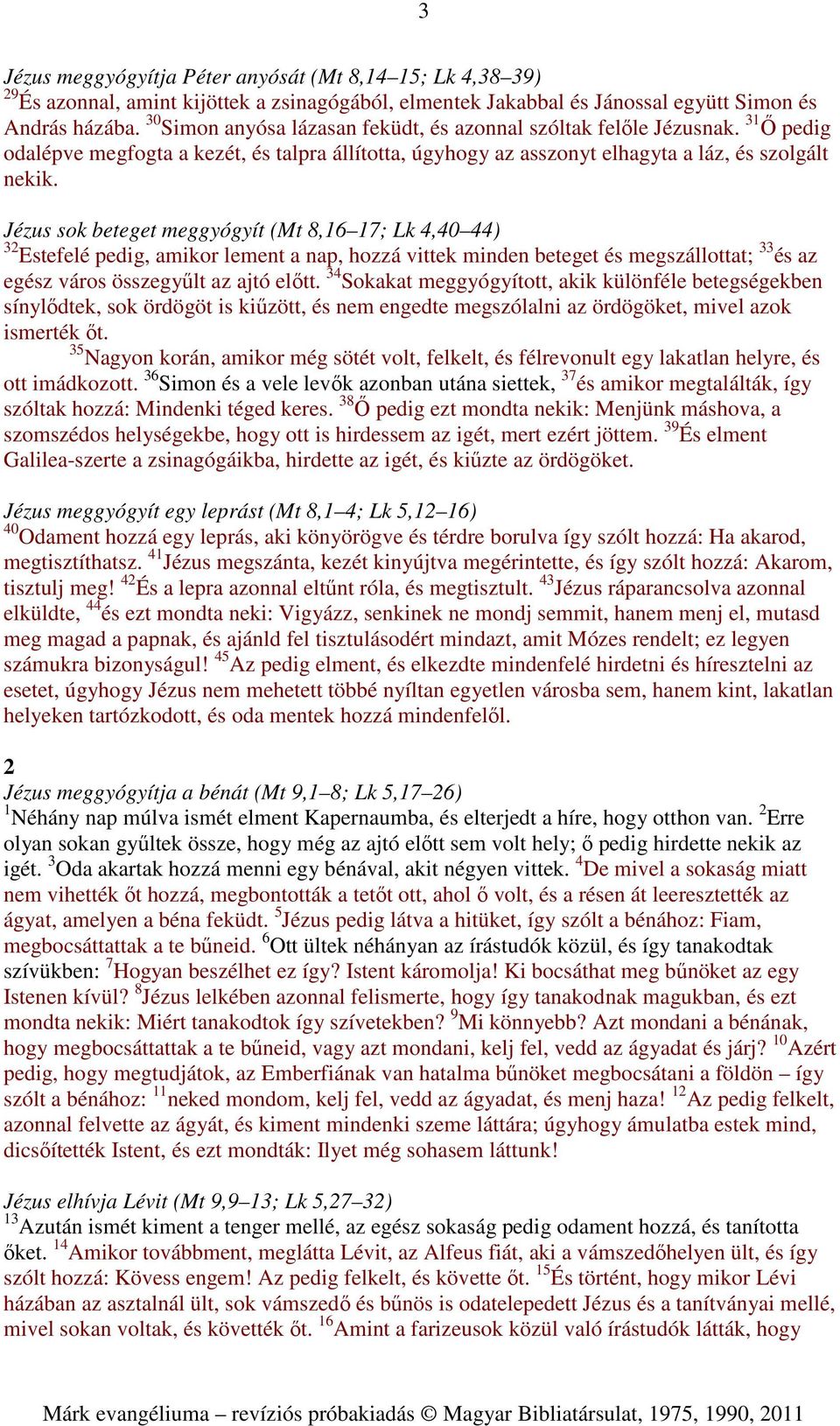 3

Jézus meggyógyítja Péter anyósát (Mt 8,14–15; Lk 4,38–39)
$^{29}$És azonnal, amint kijöttek a zsinagógából, elmentek Jakabbal és Jánossal együtt Simon és András házába. $^{30}$Simon anyósa lázasan feküdt, és azonnal szóltak felőle Jézusnak. $^{31}$Ő pedig odalépve megfogta a kezét, és talpra állította, úgyhogy az asszonyt elhagyta a láz, és szolgált nekik.

Jézus sok beteget meggyógyít (Mt 8,16–17; Lk 4,40–44)
$^{32}$Estefelé pedig, amikor lement a nap, hozzá vittek minden beteget és megszállottat; $^{33}$és az egész város összegyűlt az ajtó előtt. $^{34}$Sokakat meggyógyított, akik különféle betegségekben sínylődtek, sok ördögöt is kiűzött, és nem engedte megszólalni az ördögöket, mivel azok ismerték őt.
$^{35}$Nagyon korán, amikor még sötét volt, felkelt, és félrevonult egy lakatlan helyre, és ott imádkozott. $^{36}$Simon és a vele levők azonban utána siettek, $^{37}$és amikor megtalálták, így szóltak hozzá: Mindenki téged keres. $^{38}$Ő pedig ezt mondta nekik: Menjünk máshova, a szomszédos helységekbe, hogy ott is hirdessem az igét, mert ezért jöttem. $^{39}$És elment Galilea-szerte a zsinagógáikba, hirdette az igét, és kiűzte az ördögöket.

Jézus meggyógyít egy leprást (Mt 8,1–4; Lk 5,12–16)
$^{40}$Odament hozzá egy leprás, aki könyörögve és térdre borulva így szólt hozzá: Ha akarod, megtisztíthatsz. $^{41}$Jézus megszánta, kezét kinyújtva megérintette, és így szólt hozzá: Akarom, tisztulj meg! $^{42}$És a lepra azonnal eltűnt róla, és megtisztult. $^{43}$Jézus ráparancsolva azonnal elküldte, $^{44}$és ezt mondta neki: Vigyázz, senkinek ne mondj semmit, hanem menj el, mutasd meg magad a papnak, és ajánld fel tisztulásodért mindazt, amit Mózes rendelt; ez legyen számukra bizonyságul! $^{45}$Az pedig elment, és elkezdte mindenfelé hirdetni és híresztelni az esetet, úgyhogy Jézus nem mehetett többé nyíltan egyetlen városba sem, hanem kint, lakatlan helyeken tartózkodott, és oda mentek hozzá mindenfelől.

2
Jézus meggyógyítja a bénát (Mt 9,1–8; Lk 5,17–26)
$^{1}$Néhány nap múlva ismét elment Kapernaumba, és elterjedt a híre, hogy otthon van. $^{2}$Erre olyan sokan gyűltek össze, hogy még az ajtó előtt sem volt hely; ő pedig hirdette nekik az igét. $^{3}$Oda akartak hozzá menni egy bénával, akit négyen vittek. $^{4}$De mivel a sokaság miatt nem vihették őt hozzá, megbontották a tetőt ott, ahol ő volt, és a résen át leeresztették az ágyat, amelyen a béna feküdt. $^{5}$Jézus pedig látva a hitüket, így szólt a bénához: Fiam, megbocsáttattak a te bűneid. $^{6}$Ott ültek néhányan az írástudók közül, és így tanakodtak szívükben: $^{7}$Hogyan beszélhet ez így? Istent káromolja! Ki bocsáthat meg bűnöket az egy Istenen kívül? $^{8}$Jézus lelkében azonnal felismerte, hogy így tanakodnak magukban, és ezt mondta nekik: Miért tanakodtok így szívetekben? $^{9}$Mi könnyebb? Azt mondani a bénának, hogy megbocsáttattak a te bűneid, vagy azt mondani, kelj fel, vedd az ágyadat és járj? $^{10}$Azért pedig, hogy megtudjátok, az Emberfiának van hatalma bűnöket megbocsátani a földön – így szólt a bénához: $^{11}$neked mondom, kelj fel, vedd az ágyadat, és menj haza! $^{12}$Az pedig felkelt, azonnal felvette az ágyát, és kiment mindenki szeme láttára; úgyhogy ámulatba estek mind, dicsőítették Istent, és ezt mondták: Ilyet még sohasem láttunk!

Jézus elhívja Lévit (Mt 9,9–13; Lk 5,27–32)
$^{13}$Azután ismét kiment a tenger mellé, az egész sokaság pedig odament hozzá, és tanította őket. $^{14}$Amikor továbbment, meglátta Lévit, az Alfeus fiát, aki a vámszedőhelyen ült, és így szólt hozzá: Kövess engem! Az pedig felkelt, és követte őt. $^{15}$És történt, hogy mikor Lévi házában az asztalnál ült, sok vámszedő és bűnös is odatelepedett Jézus és a tanítványai mellé, mivel sokan voltak, és követték őt. $^{16}$Amint a farizeusok közül való írástudók látták, hogy

Márk evangéliuma – revíziós próbakiadás © Magyar Bibliatársulat, 1975, 1990, 2011